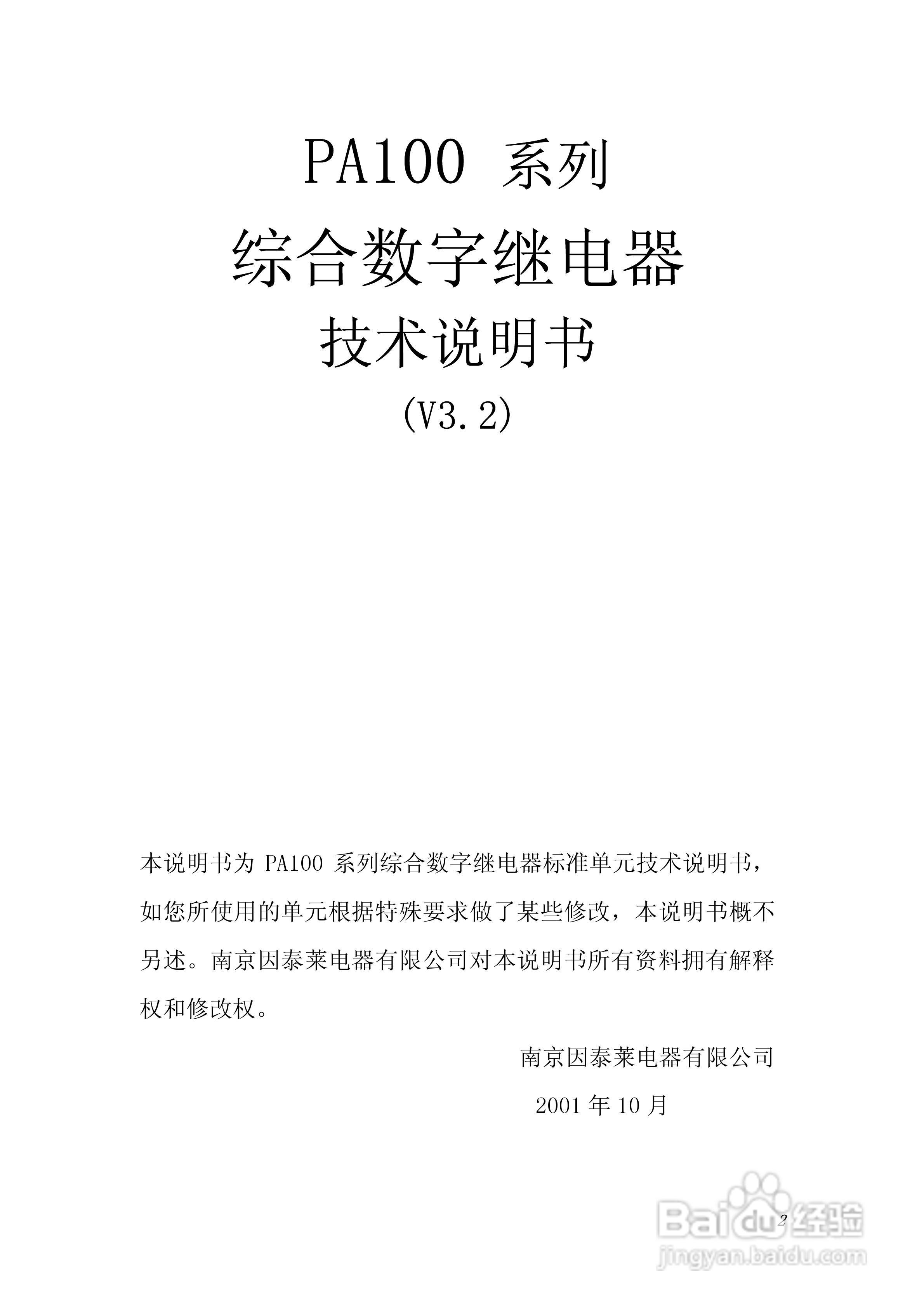 PA100 系列

综合数字继电器

技术说明书

(V3.2)

本说明书为 PA100 系列综合数字继电器标准单元技术说明书，如您所使用的单元根据特殊要求做了某些修改，本说明书概不另述。南京因泰莱电器有限公司对本说明书所有资料拥有解释权和修改权。

南京因泰莱电器有限公司

2001 年 10 月

2

Baidu 经验
jingyan.baidu.com